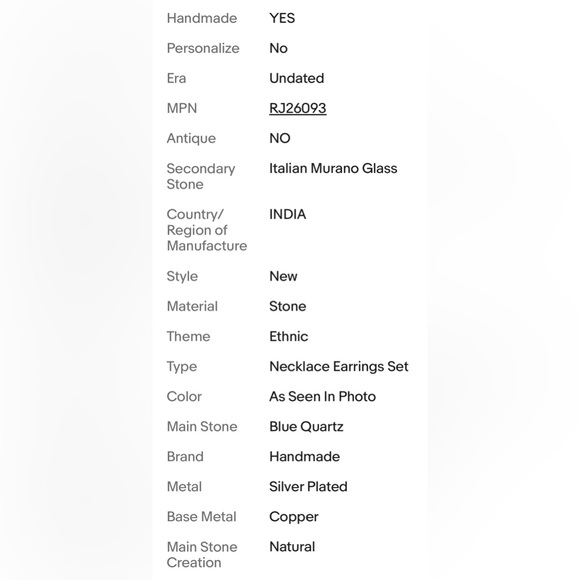 | | |
|---|---|
| Handmade | YES |
| Personalize | No |
| Era | Undated |
| MPN | RJ26093 |
| Antique | NO |
| Secondary Stone | Italian Murano Glass |
| Country/ Region of Manufacture | INDIA |
| Style | New |
| Material | Stone |
| Theme | Ethnic |
| Type | Necklace Earrings Set |
| Color | As Seen In Photo |
| Main Stone | Blue Quartz |
| Brand | Handmade |
| Metal | Silver Plated |
| Base Metal | Copper |
| Main Stone Creation | Natural |